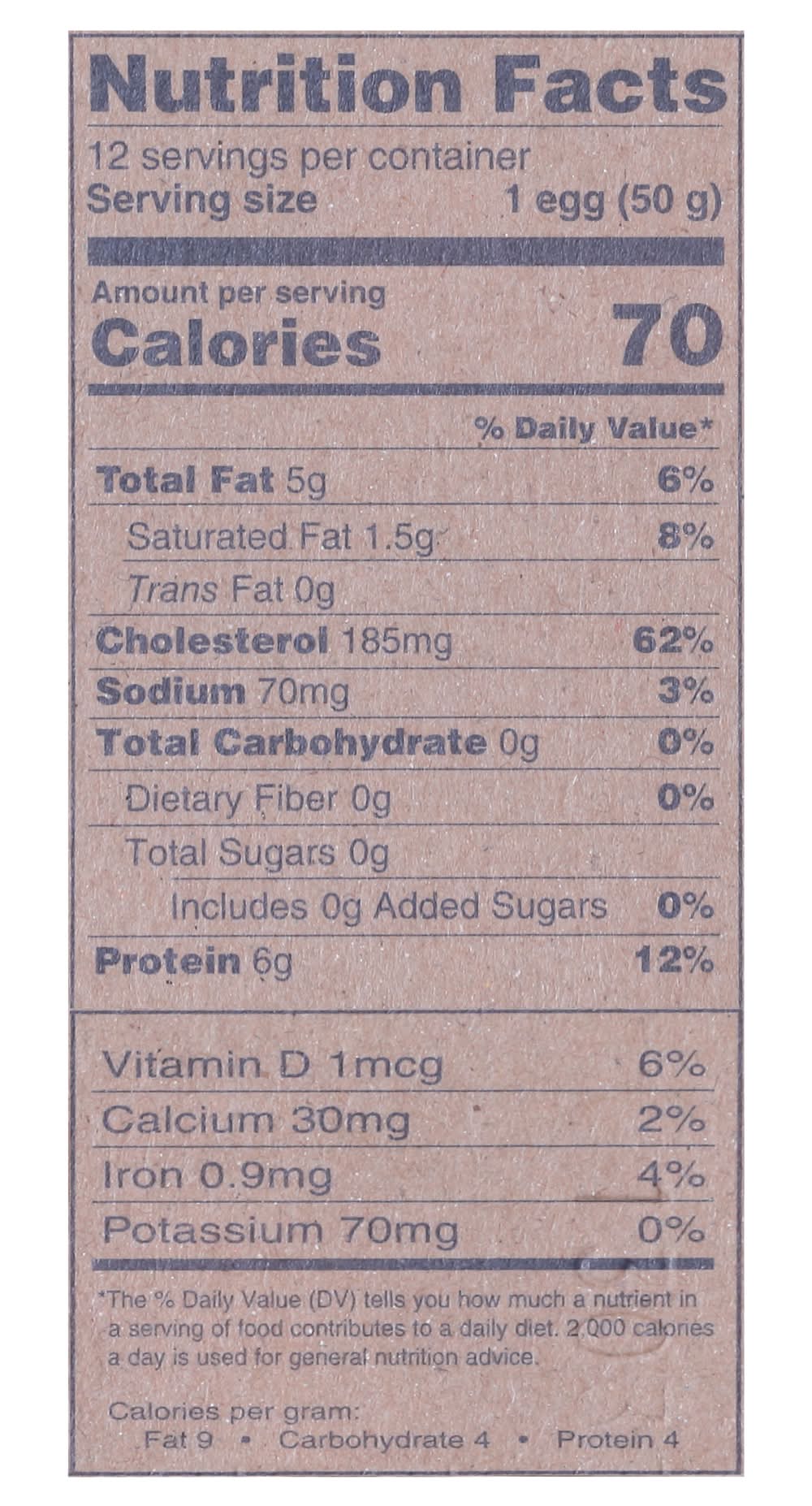 Nutrition Facts

12 servings per container
Serving size 1 egg (50 g)

Amount per serving
Calories 70

% Daily Value*

Total Fat 5g 6%
Saturated Fat 1.5g 8%
Trans Fat 0g
Cholesterol 185mg 62%
Sodium 70mg 3%
Total Carbohydrate 0g 0%
Dietary Fiber 0g 0%
Total Sugars 0g
Includes 0g Added Sugars 0%
Protein 6g 12%

Vitamin D 1mcg 6%
Calcium 30mg 2%
Iron 0.9mg 4%
Potassium 70mg 0%

*The % Daily Value (DV) tells you how much a nutrient in a serving of food contributes to a daily diet. 2,000 calories a day is used for general nutrition advice.

Calories per gram:
Fat 9 • Carbohydrate 4 • Protein 4